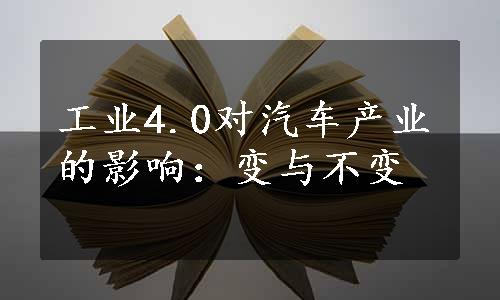 工业4.0对汽车产业的影响：变与不变